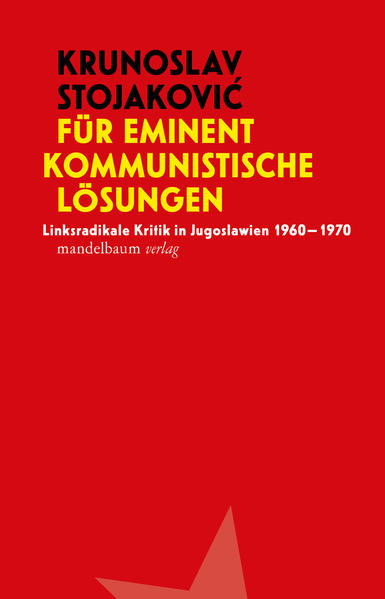 KRUNOSLAV STOJAKOVIĆ
FÜR EMINENT KOMMUNISTISCHE LÖSUNGEN
Linksradikale Kritik in Jugoslawien 1960–1970
mandelbaum verlag